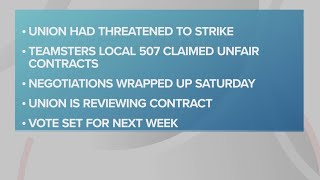 • UNION HAD THREATENED TO STRIKE

• TEAMSTERS LOCAL 507 CLAIMED UNFAIR CONTRACTS

• NEGOTIATIONS WRAPPED UP SATURDAY

• UNION IS REVIEWING CONTRACT

• VOTE SET FOR NEXT WEEK